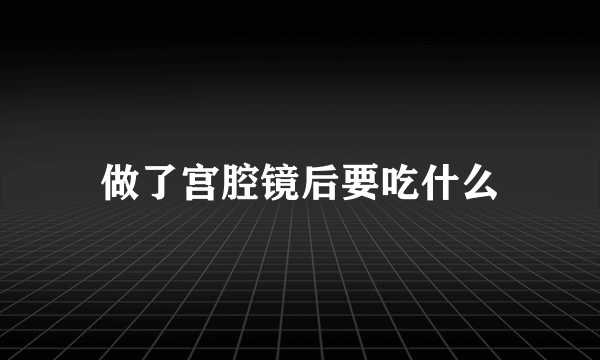 做了宫腔镜后要吃什么